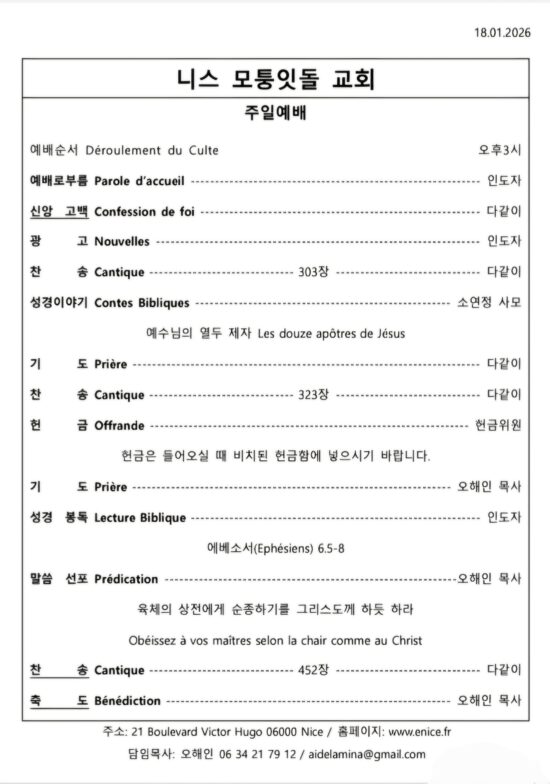 18.01.2026

니스 모퉁잇돌 교회

주일예배

예배순서 Déroulement du Culte 오후3시

예배로부름 Parole d'accueil 인도자

신앙 고백 Confession de foi 다같이

광 고 Nouvelles 인도자

찬 송 Cantique 303장 다같이

성경이야기 Contes Bibliques 소연정 사모

예수님의 열두 제자 Les douze apôtres de Jésus

기 도 Prière 다같이

찬 송 Cantique 323장 다같이

헌 금 Offrande 헌금위원

헌금은 들어오실 때 비치된 헌금함에 넣으시기 바랍니다.

기 도 Prière 오해인 목사

성경 봉독 Lecture Biblique 인도자

에베소서(Ephésiens) 6.5-8

말씀 선포 Prédication 오해인 목사

육체의 상전에게 순종하기를 그리스도께 하듯 하라

Obéissez à vos maîtres selon la chair comme au Christ

찬 송 Cantique 452장 다같이

축 도 Bénédiction 오해인 목사

주소: 21 Boulevard Victor Hugo 06000 Nice / 홈페이지: www.enice.fr

담임목사: 오해인 06 34 21 79 12 / aidelamina@gmail.com